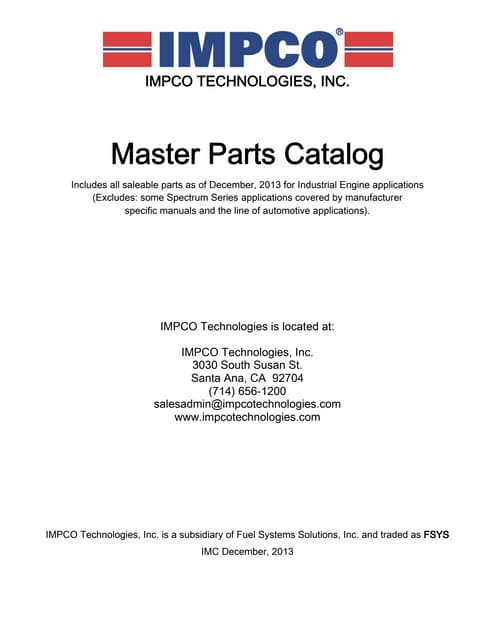 IMPCO®
IMPCO TECHNOLOGIES, INC.

Master Parts Catalog

Includes all saleable parts as of December, 2013 for Industrial Engine applications (Excludes: some Spectrum Series applications covered by manufacturer specific manuals and the line of automotive applications).

IMPCO Technologies is located at:

IMPCO Technologies, Inc.
3030 South Susan St.
Santa Ana, CA 92704
(714) 656-1200
salesadmin@impcotechnologies.com
www.impcotechnologies.com

IMPCO Technologies, Inc. is a subsidiary of Fuel Systems Solutions, Inc. and traded as FSYS

IMC December, 2013